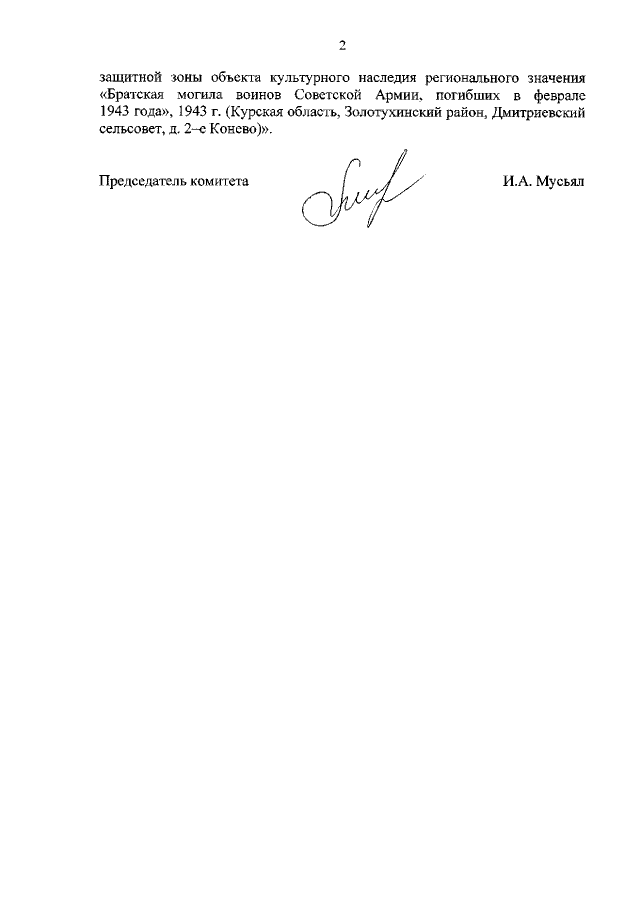 2

защитной зоны объекта культурного наследия регионального значения «Братская могила воинов Советской Армии, погибших в феврале 1943 года», 1943 г. (Курская область, Золотухинский район, Дмитриевский сельсовет, д. 2–е Конево)».

Председатель комитета

И.А. Мусьял